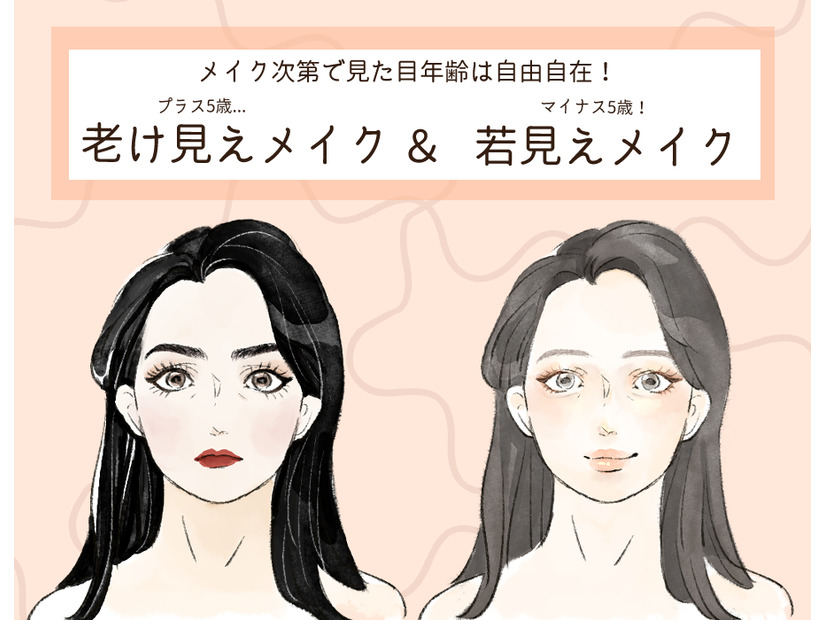 メイク次第で見た目年齢は自由自在！

プラス5歳…
老け見えメイク ＆

マイナス5歳！
若見えメイク